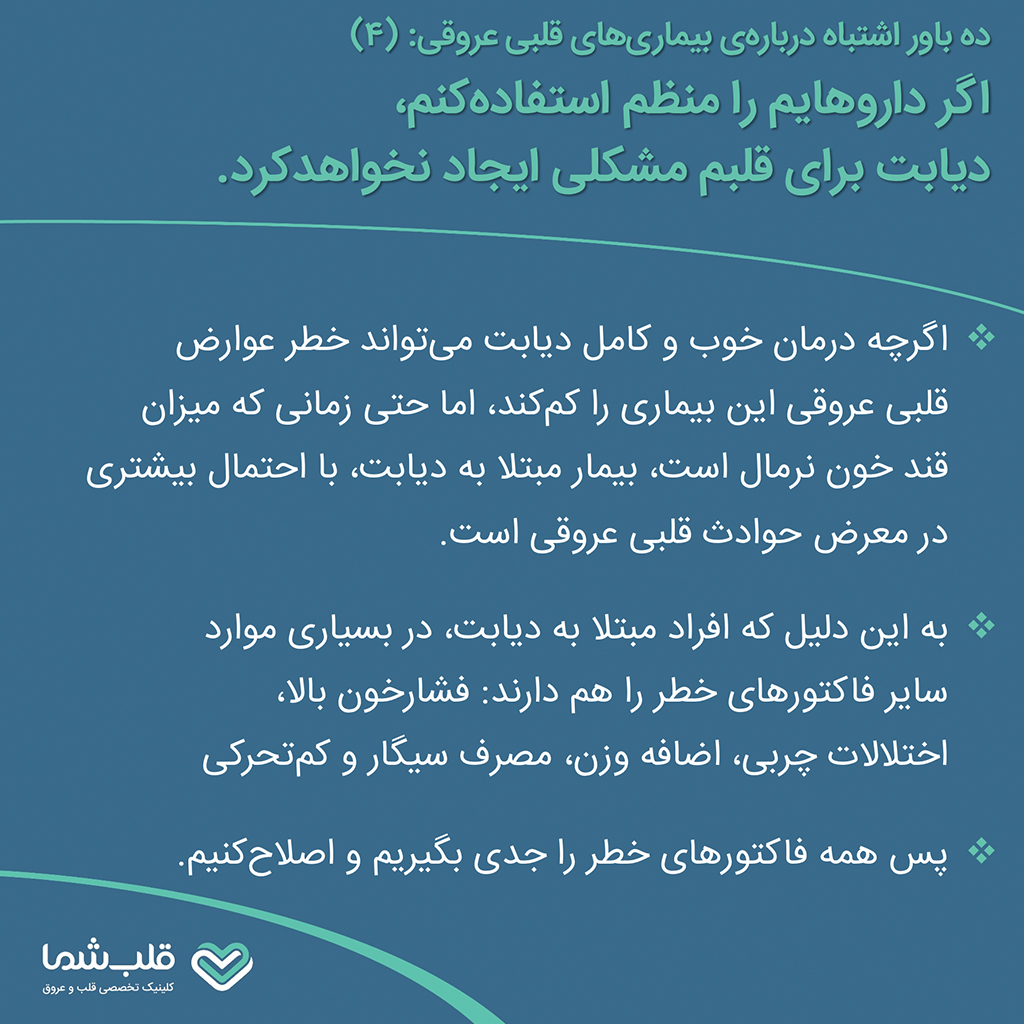 ده باور اشتباه درباره‌ی بیماری‌های قلبی عروقی: (۴)
اگر داروهایم را منظم استفاده‌کنم، دیابت برای قلبم مشکلی ایجاد نخواهدکرد.

❖ اگرچه درمان خوب و کامل دیابت می‌تواند خطر عوارض قلبی عروقی این بیماری را کم‌کند، اما حتی زمانی که میزان قند خون نرمال است، بیمار مبتلا به دیابت، با احتمال بیشتری در معرض حوادث قلبی عروقی است.

❖ به این دلیل که افراد مبتلا به دیابت، در بسیاری موارد سایر فاکتورهای خطر را هم دارند: فشارخون بالا، اختلالات چربی، اضافه وزن، مصرف سیگار و کم‌تحرکی

❖ پس همه فاکتورهای خطر را جدی بگیریم و اصلاح‌کنیم.

قلب شما
کلینیک تخصصی قلب و عروق